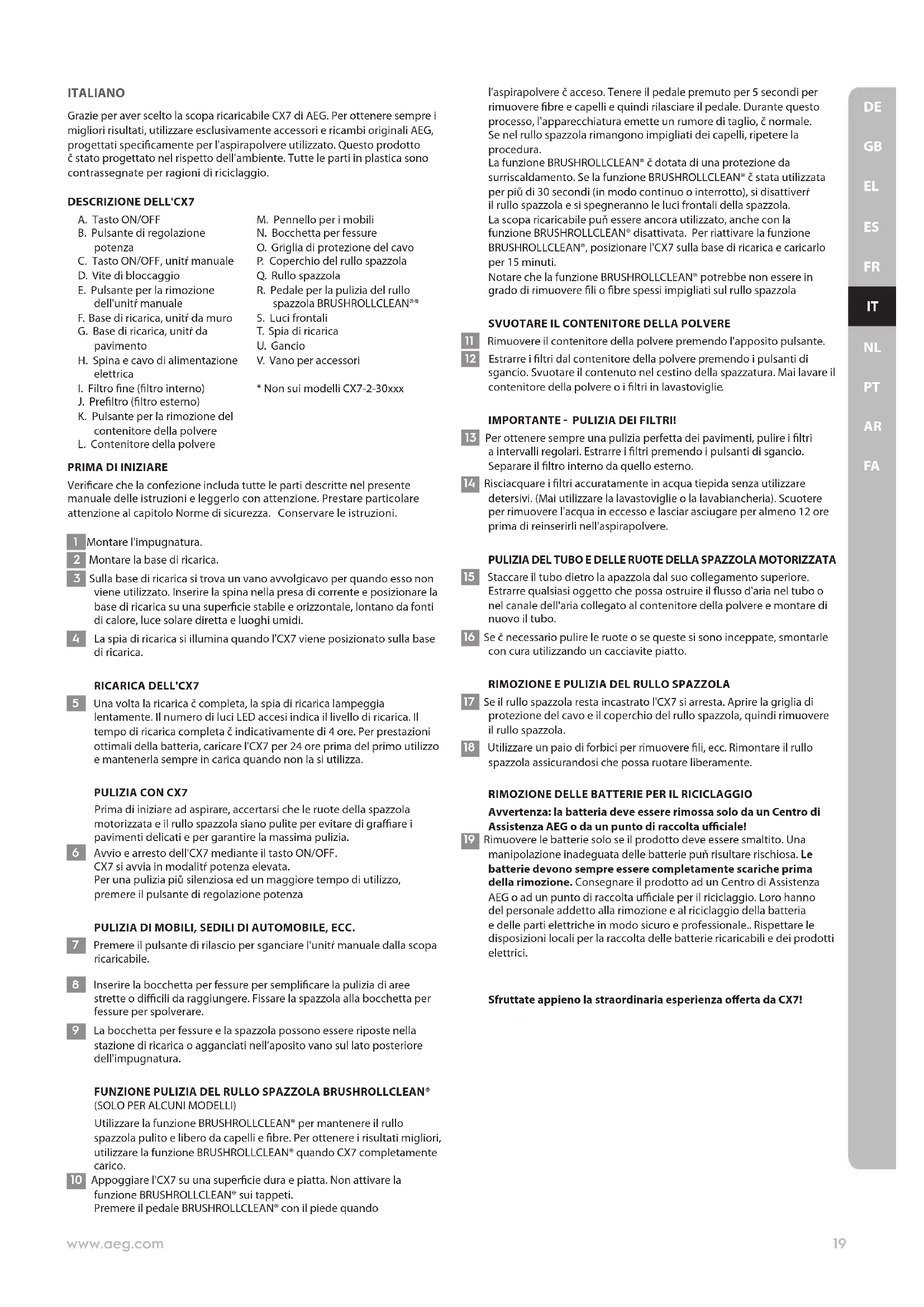 ITALIANO

Grazie per aver scelto la scopa ricaricabile CX7 di AEG. Per ottenere sempre i migliori risultati, utilizzare esclusivamente accessori e ricambi originali AEG, progettati specificamente per l'aspirapolvere utilizzato. Questo prodotto č stato progettato nel rispetto dell'ambiente. Tutte le parti in plastica sono contrassegnate per ragioni di riciclaggio.

DESCRIZIONE DELL'CX7

A. Tasto ON/OFF
B. Pulsante di regolazione potenza
C. Tasto ON/OFF, unitŕ manuale
D. Vite di bloccaggio
E. Pulsante per la rimozione dell'unitŕ manuale
F. Base di ricarica, unitŕ da muro
G. Base di ricarica, unitŕ da pavimento
H. Spina e cavo di alimentazione elettrica
I. Filtro fine (filtro interno)
J. Prefiltro (filtro esterno)
K. Pulsante per la rimozione del contenitore della polvere
L. Contenitore della polvere

M. Pennello per i mobili
N. Bocchetta per fessure
O. Griglia di protezione del cavo
P. Coperchio del rullo spazzola
Q. Rullo spazzola
R. Pedale per la pulizia del rullo spazzola BRUSHROLLCLEAN®*
S. Luci frontali
T. Spia di ricarica
U. Gancio
V. Vano per accessori

* Non sui modelli CX7-2-30xxx

PRIMA DI INIZIARE

Verificare che la confezione includa tutte le parti descritte nel presente manuale delle istruzioni e leggerlo con attenzione. Prestare particolare attenzione al capitolo Norme di sicurezza. Conservare le istruzioni.

1 Montare l'impugnatura.
2 Montare la base di ricarica.
3 Sulla base di ricarica si trova un vano avvolgicavo per quando esso non viene utilizzato. Inserire la spina nella presa di corrente e posizionare la base di ricarica su una superficie stabile e orizzontale, lontano da fonti di calore, luce solare diretta e luoghi umidi.
4 La spia di ricarica si illumina quando l'CX7 viene posizionato sulla base di ricarica.

RICARICA DELL'CX7

5 Una volta la ricarica č completa, la spia di ricarica lampeggia lentamente. Il numero di luci LED accesi indica il livello di ricarica. Il tempo di ricarica completa č indicativamente di 4 ore. Per prestazioni ottimali della batteria, caricare l'CX7 per 24 ore prima del primo utilizzo e mantenerla sempre in carica quando non la si utilizza.

PULIZIA CON CX7

Prima di iniziare ad aspirare, accertarsi che le ruote della spazzola motorizzata e il rullo spazzola siano pulite per evitare di graffiare i pavimenti delicati e per garantire la massima pulizia.
6 Avvio e arresto dell'CX7 mediante il tasto ON/OFF.
CX7 si avvia in modalitŕ potenza elevata.
Per una pulizia più silenziosa ed un maggiore tempo di utilizzo, premere il pulsante di regolazione potenza

PULIZIA DI MOBILI, SEDILI DI AUTOMOBILE, ECC.

7 Premere il pulsante di rilascio per sganciare l'unitŕ manuale dalla scopa ricaricabile.

8 Inserire la bocchetta per fessure per semplificare la pulizia di aree strette o difficili da raggiungere. Fissare la spazzola alla bocchetta per fessure per spolverare.
9 La bocchetta per fessure e la spazzola possono essere riposte nella stazione di ricarica o agganciati nell'aposito vano sul lato posteriore dell'impugnatura.

FUNZIONE PULIZIA DEL RULLO SPAZZOLA BRUSHROLLCLEAN®
(SOLO PER ALCUNI MODELLI)

Utilizzare la funzione BRUSHROLLCLEAN® per mantenere il rullo spazzola pulito e libero da capelli e fibre. Per ottenere i risultati migliori, utilizzare la funzione BRUSHROLLCLEAN® quando CX7 completamente carico.
10 Appoggiare l'CX7 su una superficie dura e piatta. Non attivare la funzione BRUSHROLLCLEAN® sui tappeti.
Premere il pedale BRUSHROLLCLEAN® con il piede quando l'aspirapolvere č acceso. Tenere il pedale premuto per 5 secondi per rimuovere fibre e capelli e quindi rilasciare il pedale. Durante questo processo, l'apparecchiatura emette un rumore di taglio, č normale.
Se nel rullo spazzola rimangono impigliati dei capelli, ripetere la procedura.
La funzione BRUSHROLLCLEAN® č dotata di una protezione da surriscaldamento. Se la funzione BRUSHROLLCLEAN® č stata utilizzata per più di 30 secondi (in modo continuo o interrotto), si disattiverŕ il rullo spazzola e si spegneranno le luci frontali della spazzola.
La scopa ricaricabile puň essere ancora utilizzato, anche con la funzione BRUSHROLLCLEAN® disattivata. Per riattivare la funzione BRUSHROLLCLEAN®, posizionare l'CX7 sulla base di ricarica e caricarlo per 15 minuti.
Notare che la funzione BRUSHROLLCLEAN® potrebbe non essere in grado di rimuovere fili o fibre spessi impigliati sul rullo spazzola

SVUOTARE IL CONTENITORE DELLA POLVERE

11 Rimuovere il contenitore della polvere premendo l'apposito pulsante.
12 Estrarre i filtri dal contenitore della polvere premendo i pulsanti di sgancio. Svuotare il contenuto nel cestino della spazzatura. Mai lavare il contenitore della polvere o i filtri in lavastoviglie.

IMPORTANTE - PULIZIA DEI FILTRI!

13 Per ottenere sempre una pulizia perfetta dei pavimenti, pulire i filtri a intervalli regolari. Estrarre i filtri premendo i pulsanti di sgancio. Separare il filtro interno da quello esterno.
14 Risciacquare i filtri accuratamente in acqua tiepida senza utilizzare detersivi. (Mai utilizzare la lavastoviglie o la lavabiancheria). Scuotere per rimuovere l'acqua in eccesso e lasciar asciugare per almeno 12 ore prima di reinserirli nell'aspirapolvere.

PULIZIA DEL TUBO E DELLE RUOTE DELLA SPAZZOLA MOTORIZZATA

15 Staccare il tubo dietro la apazzola dal suo collegamento superiore. Estrarre qualsiasi oggetto che possa ostruire il flusso d'aria nel tubo o nel canale dell'aria collegato al contenitore della polvere e montare di nuovo il tubo.
16 Se č necessario pulire le ruote o se queste si sono inceppate, smontarle con cura utilizzando un cacciavite piatto.

RIMOZIONE E PULIZIA DEL RULLO SPAZZOLA

17 Se il rullo spazzola resta incastrato l'CX7 si arresta. Aprire la griglia di protezione del cavo e il coperchio del rullo spazzola, quindi rimuovere il rullo spazzola.
18 Utilizzare un paio di forbici per rimuovere fili, ecc. Rimontare il rullo spazzola assicurandosi che possa ruotare liberamente.

RIMOZIONE DELLE BATTERIE PER IL RICICLAGGIO

Avvertenza: la batteria deve essere rimossa solo da un Centro di Assistenza AEG o da un punto di raccolta ufficiale!
19 Rimuovere le batterie solo se il prodotto deve essere smaltito. Una manipolazione inadeguata delle batterie puň risultare rischiosa. Le batterie devono sempre essere completamente scariche prima della rimozione. Consegnare il prodotto ad un Centro di Assistenza AEG o ad un punto di raccolta ufficiale per il riciclaggio. Loro hanno del personale addetto alla rimozione e al riciclaggio della batteria e delle parti elettriche in modo sicuro e professionale.. Rispettare le disposizioni locali per la raccolta delle batterie ricaricabili e dei prodotti elettrici.

Sfruttate appieno la straordinaria esperienza offerta da CX7!

DE
GB
EL
ES
FR
IT
NL
PT
AR
FA

www.aeg.com

19